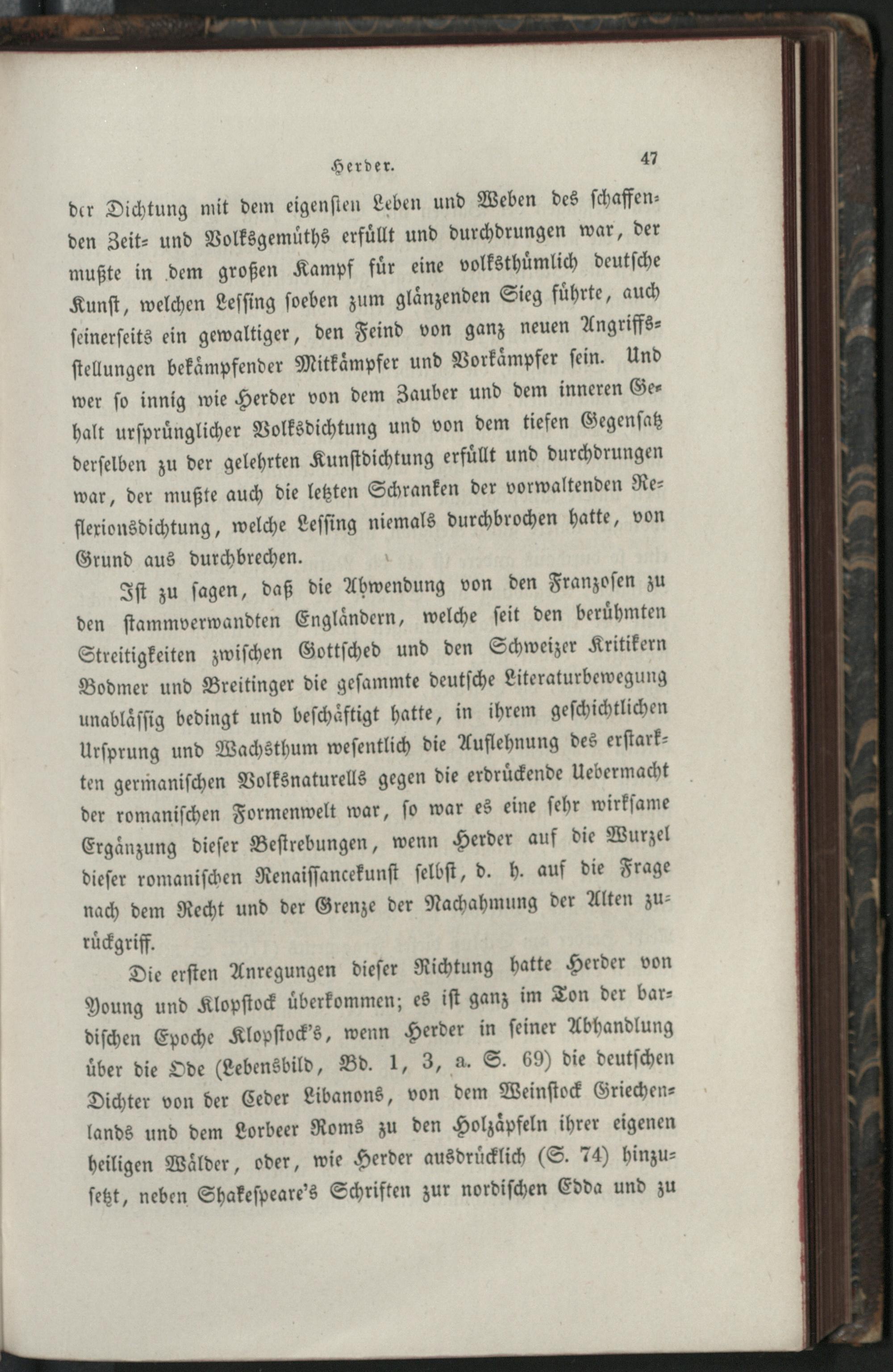 Herder. 47

der Dichtung mit dem eigensten Leben und Weben des schaffenden Zeit- und Volksgemüths erfüllt und durchdrungen war, der mußte in dem großen Kampf für eine volksthümlich deutsche Kunst, welchen Lessing soeben zum glänzenden Sieg führte, auch seinerseits ein gewaltiger, den Feind von ganz neuen Angriffsstellungen bekämpfender Mitkämpfer und Vorkämpfer sein. Und wer so innig wie Herder von dem Zauber und dem inneren Gehalt ursprünglicher Volksdichtung und von dem tiefen Gegensatz derselben zu der gelehrten Kunstdichtung erfüllt und durchdrungen war, der mußte auch die letzten Schranken der vorwaltenden Reflexionsdichtung, welche Lessing niemals durchbrochen hatte, von Grund aus durchbrechen.

Ist zu sagen, daß die Abwendung von den Franzosen zu den stammverwandten Engländern, welche seit den berühmten Streitigkeiten zwischen Gottsched und den Schweizer Kritikern Bodmer und Breitinger die gesammte deutsche Literaturbewegung unablässig bedingt und beschäftigt hatte, in ihrem geschichtlichen Ursprung und Wachsthum wesentlich die Auflehnung des erstarkten germanischen Volksnaturells gegen die erdrückende Uebermacht der romanischen Formenwelt war, so war es eine sehr wirksame Ergänzung dieser Bestrebungen, wenn Herder auf die Wurzel dieser romanischen Renaissancekunst selbst, d. h. auf die Frage nach dem Recht und der Grenze der Nachahmung der Alten zurückgriff.

Die ersten Anregungen dieser Richtung hatte Herder von Young und Klopstock überkommen; es ist ganz im Ton der bardischen Epoche Klopstock's, wenn Herder in seiner Abhandlung über die Ode (Lebensbild, Bd. 1, 3, a. S. 69) die deutschen Dichter von der Ceder Libanons, von dem Weinstock Griechenlands und dem Lorbeer Roms zu den Holzäpfeln ihrer eigenen heiligen Wälder, oder, wie Herder ausdrücklich (S. 74) hinzusetzt, neben Shakespeare's Schriften zur nordischen Edda und zu